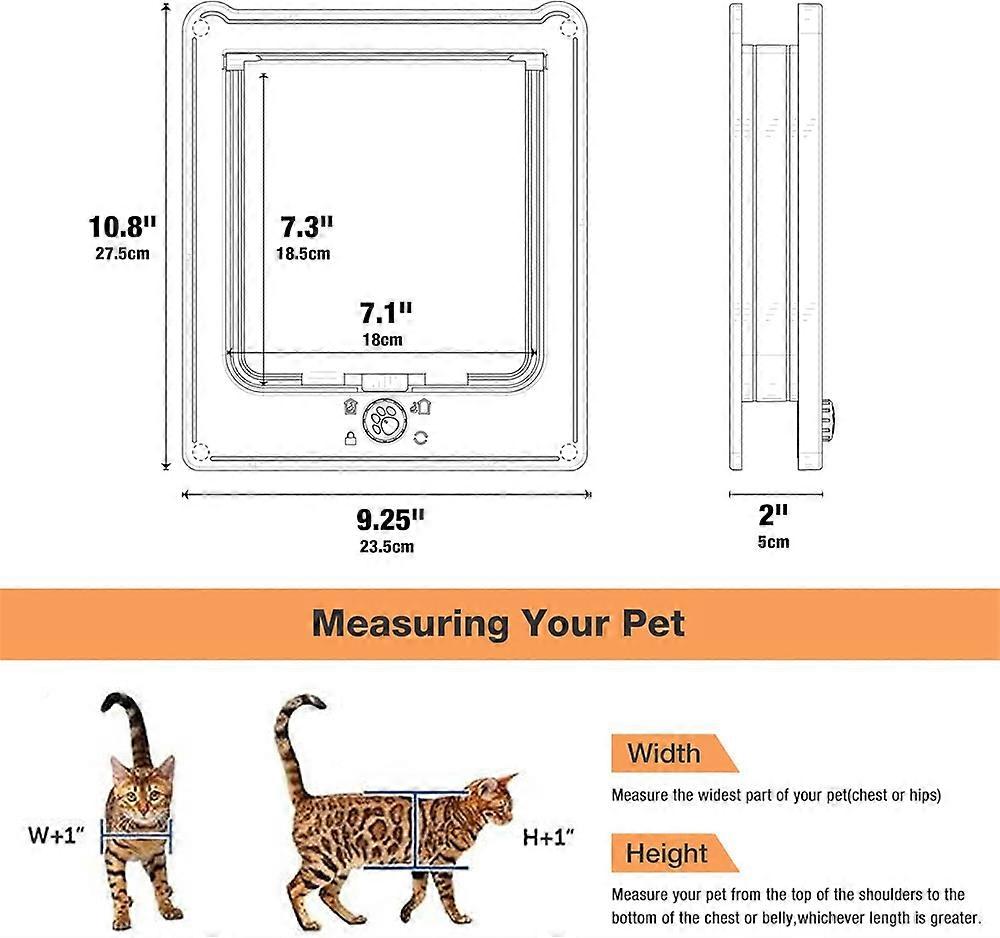 10.8"
27.5cm

7.3"
18.5cm

7.1"
18cm

9.25"
23.5cm

2"
5cm

Measuring Your Pet

W+1"

H+1"

Width

Measure the widest part of your pet(chest or hips)

Height

Measure your pet from the top of the shoulders to the bottom of the chest or belly,whichever length is greater.